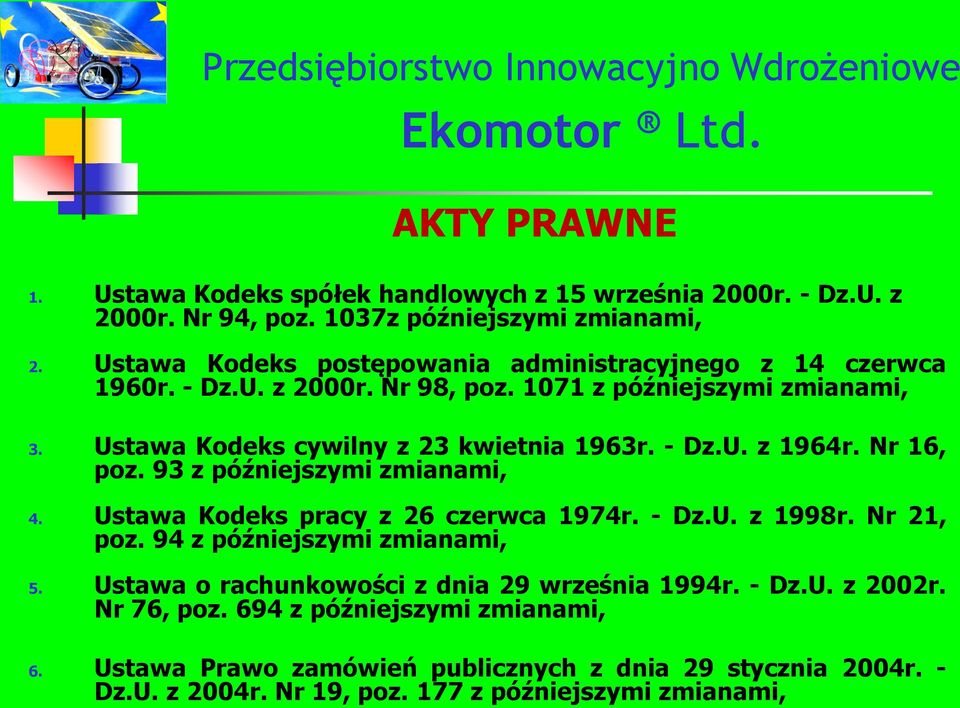 Przedsiębiorstwo Innowacyjno Wdrożeniowe

Ekomotor ® Ltd.

AKTY PRAWNE

1. Ustawa Kodeks spółek handlowych z 15 września 2000r. - Dz.U. z 2000r. Nr 94, poz. 1037z późniejszymi zmianami,

2. Ustawa Kodeks postępowania administracyjnego z 14 czerwca 1960r. - Dz.U. z 2000r. Nr 98, poz. 1071 z późniejszymi zmianami,

3. Ustawa Kodeks cywilny z 23 kwietnia 1963r. - Dz.U. z 1964r. Nr 16, poz. 93 z późniejszymi zmianami,

4. Ustawa Kodeks pracy z 26 czerwca 1974r. - Dz.U. z 1998r. Nr 21, poz. 94 z późniejszymi zmianami,

5. Ustawa o rachunkowości z dnia 29 września 1994r. - Dz.U. z 2002r. Nr 76, poz. 694 z późniejszymi zmianami,

6. Ustawa Prawo zamówień publicznych z dnia 29 stycznia 2004r. - Dz.U. z 2004r. Nr 19, poz. 177 z późniejszymi zmianami,